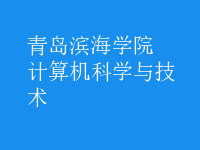 青岛滨海学院
计算机科学与技术